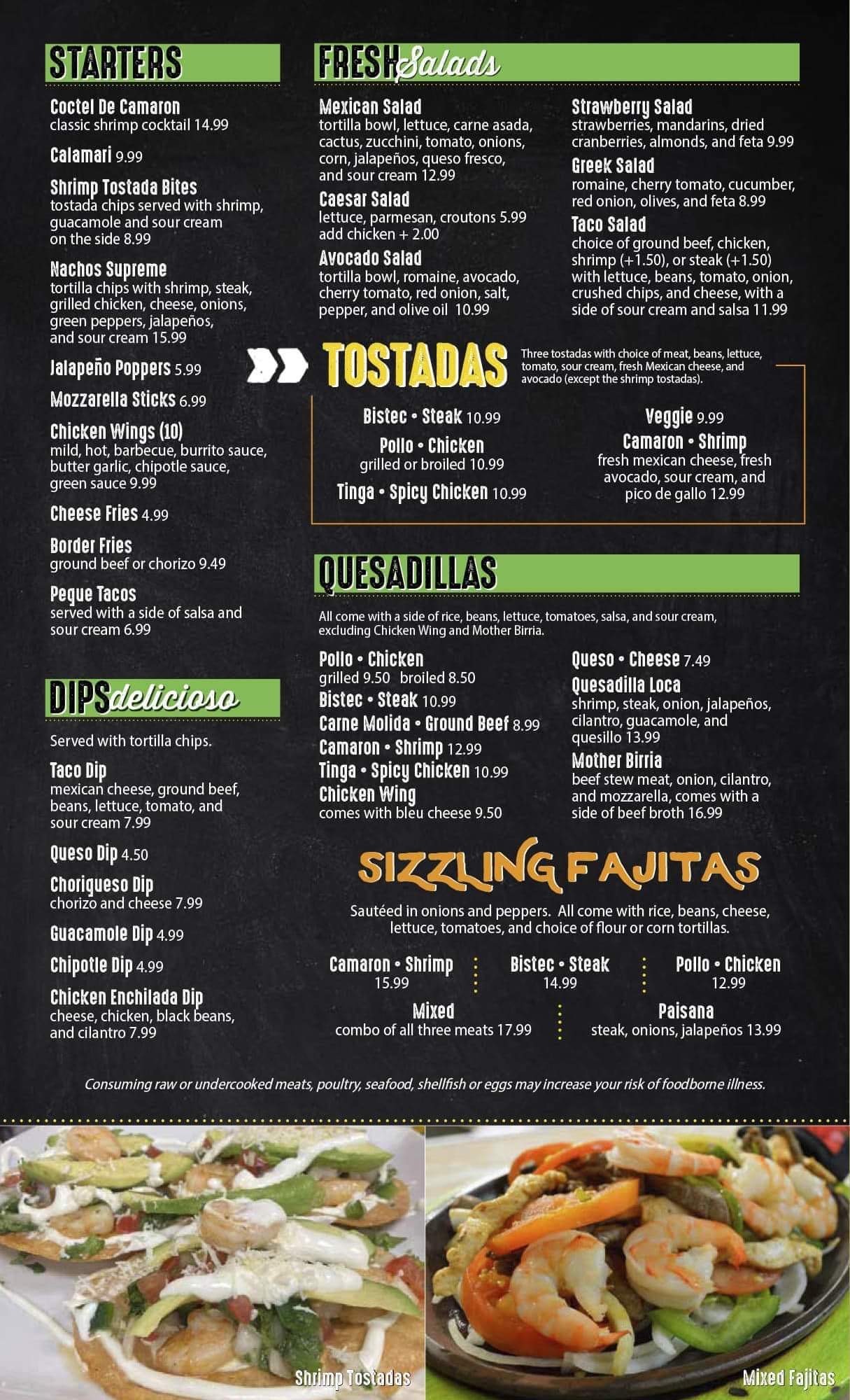 STARTERS

Coctel De Camaron
classic shrimp cocktail 14.99

Calamari 9.99

Shrimp Tostada Bites
tostada chips served with shrimp, guacamole and sour cream on the side 8.99

Nachos Supreme
tortilla chips with shrimp, steak, grilled chicken, cheese, onions, green peppers, jalapeños, and sour cream 15.99

Jalapeño Poppers 5.99

Mozzarella Sticks 6.99

Chicken Wings (10)
mild, hot, barbecue, burrito sauce, butter garlic, chipotle sauce, green sauce 9.99

Cheese Fries 4.99

Border Fries
ground beef or chorizo 9.49

Peque Tacos
served with a side of salsa and sour cream 6.99

DIPS delicioso

Served with tortilla chips.

Taco Dip
mexican cheese, ground beef, beans, lettuce, tomato, and sour cream 7.99

Queso Dip 4.50

Choriqueso Dip
chorizo and cheese 7.99

Guacamole Dip 4.99

Chipotle Dip 4.99

Chicken Enchilada Dip
cheese, chicken, black beans, and cilantro 7.99

FRESH Salads

Mexican Salad
tortilla bowl, lettuce, carne asada, cactus, zucchini, tomato, onions, corn, jalapeños, queso fresco, and sour cream 12.99

Caesar Salad
lettuce, parmesan, croutons 5.99
add chicken + 2.00

Avocado Salad
tortilla bowl, romaine, avocado, cherry tomato, red onion, salt, pepper, and olive oil 10.99

Strawberry Salad
strawberries, mandarins, dried cranberries, almonds, and feta 9.99

Greek Salad
romaine, cherry tomato, cucumber, red onion, olives, and feta 8.99

Taco Salad
choice of ground beef, chicken, shrimp (+1.50), or steak (+1.50) with lettuce, beans, tomato, onion, crushed chips, and cheese, with a side of sour cream and salsa 11.99

TOSTADAS
Three tostadas with choice of meat, beans, lettuce, tomato, sour cream, fresh Mexican cheese, and avocado (except the shrimp tostadas).

Bistec • Steak 10.99
Pollo • Chicken
grilled or broiled 10.99
Tinga • Spicy Chicken 10.99

Veggie 9.99
Camaron • Shrimp
fresh mexican cheese, fresh avocado, sour cream, and pico de gallo 12.99

QUESADILLAS

All come with a side of rice, beans, lettuce, tomatoes, salsa, and sour cream, excluding Chicken Wing and Mother Birria.

Pollo • Chicken
grilled 9.50 broiled 8.50
Bistec • Steak 10.99
Carne Molida • Ground Beef 8.99
Camaron • Shrimp 12.99
Tinga • Spicy Chicken 10.99
Chicken Wing
comes with bleu cheese 9.50

Queso • Cheese 7.49
Quesadilla Loca
shrimp, steak, onion, jalapeños, cilantro, guacamole, and quesillo 13.99
Mother Birria
beef stew meat, onion, cilantro, and mozzarella, comes with a side of beef broth 16.99

SIZZLING FAJITAS

Sautéed in onions and peppers. All come with rice, beans, cheese, lettuce, tomatoes, and choice of flour or corn tortillas.

Camaron • Shrimp
15.99
Bistec • Steak
14.99
Pollo • Chicken
12.99
Mixed
combo of all three meats 17.99
Paisana
steak, onions, jalapeños 13.99

Consuming raw or undercooked meats, poultry, seafood, shellfish or eggs may increase your risk of foodborne illness.

Shrimp Tostadas

Mixed Fajitas